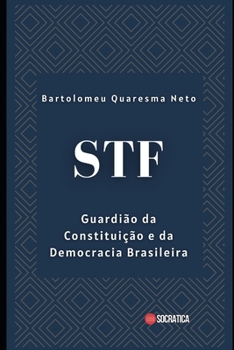 Bartolomeu Quaresma Neto

STF

Guardião da Constituição e da Democracia Brasileira

SOCRATICA